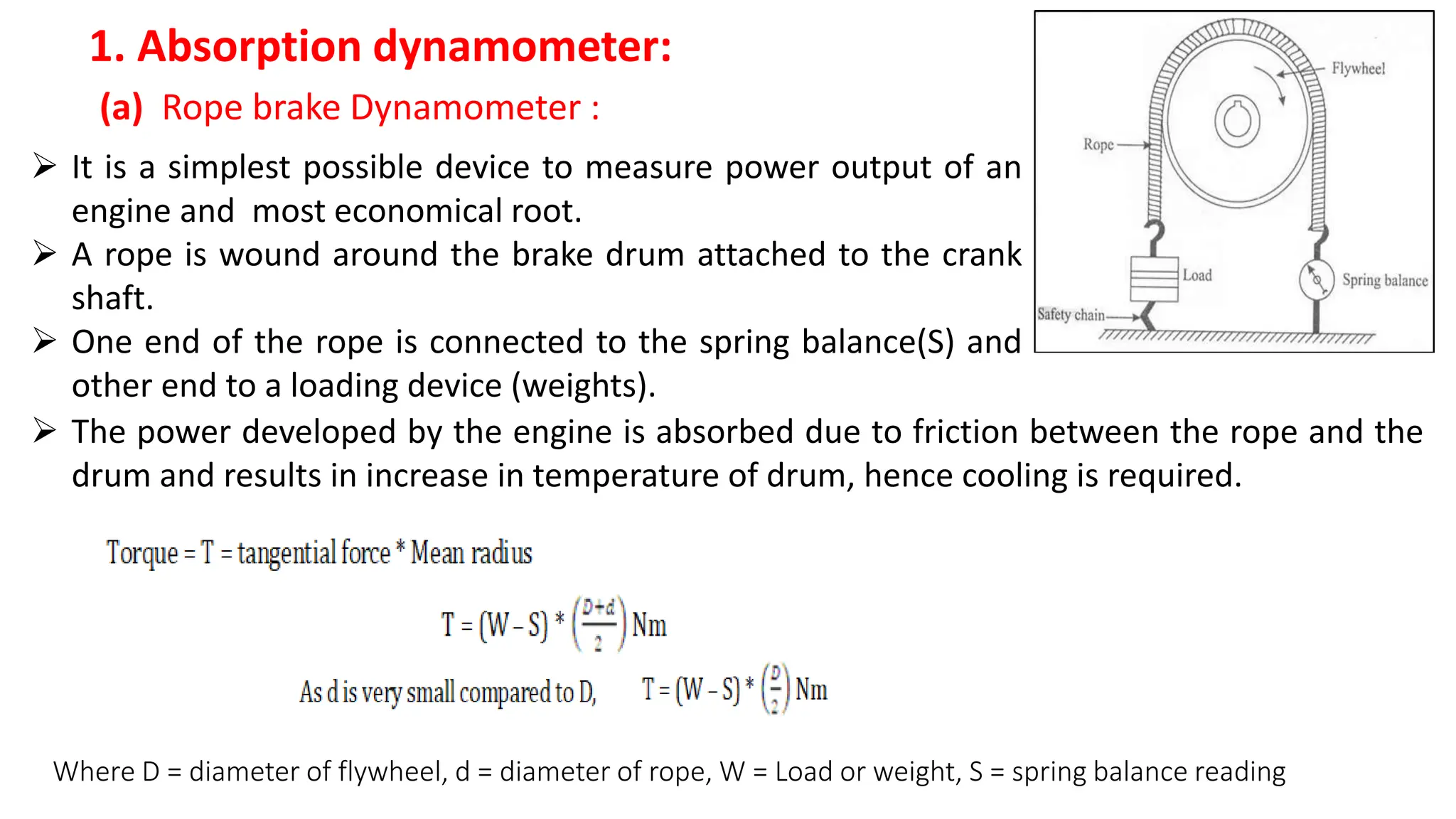 1. Absorption dynamometer:

(a) Rope brake Dynamometer :

Flywheel

Rope

Load

Spring balance

Safety chain

➢ It is a simplest possible device to measure power output of an engine and most economical root.

➢ A rope is wound around the brake drum attached to the crank shaft.

➢ One end of the rope is connected to the spring balance(S) and other end to a loading device (weights).

➢ The power developed by the engine is absorbed due to friction between the rope and the drum and results in increase in temperature of drum, hence cooling is required.

Torque = T = tangential force * Mean radius

$T = (W - S) * \left(\frac{D+d}{2}\right)$ Nm

As d is very small compared to D, $T = (W - S) * \left(\frac{D}{2}\right)$ Nm

Where D = diameter of flywheel, d = diameter of rope, W = Load or weight, S = spring balance reading